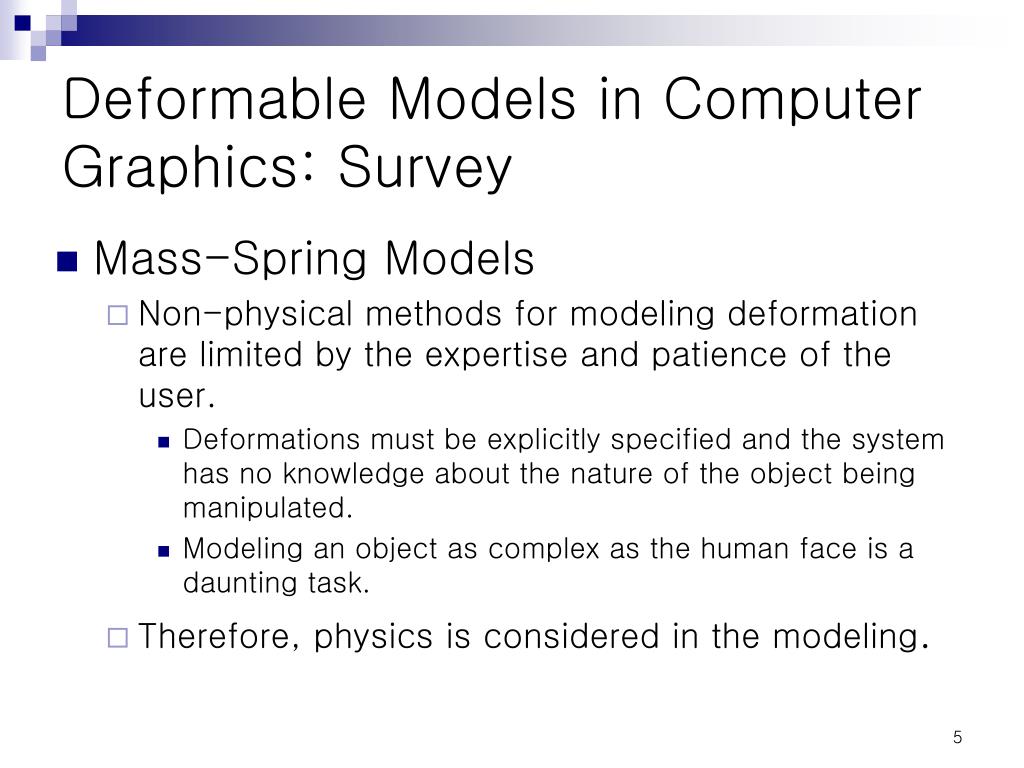 Deformable Models in Computer Graphics: Survey

Mass-Spring Models

Non-physical methods for modeling deformation are limited by the expertise and patience of the user.

Deformations must be explicitly specified and the system has no knowledge about the nature of the object being manipulated.

Modeling an object as complex as the human face is a daunting task.

Therefore, physics is considered in the modeling.

5